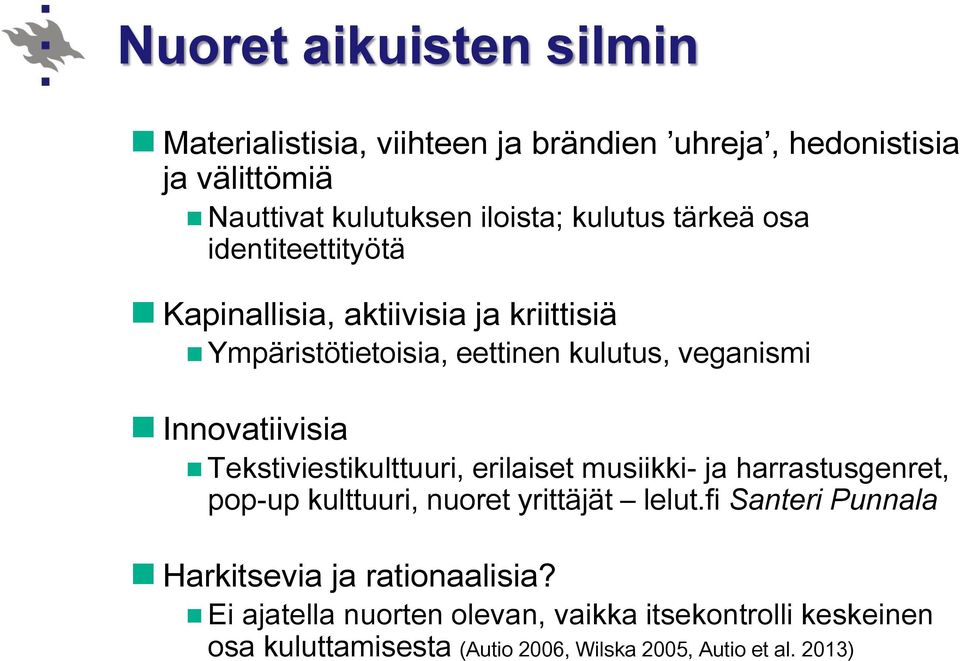 Nuoret aikuisten silmin

Materialistisia, viihteen ja brändien ’uhreja’, hedonistisia ja välittömiä

Nauttivat kulutuksen iloista; kulutus tärkeä osa identiteettityötä

Kapinallisia, aktiivisia ja kriittisiä

Ympäristötietoisia, eettinen kulutus, veganismi

Innovatiivisia

Tekstiviestikulttuuri, erilaiset musiikki- ja harrastusgenret, pop-up kulttuuri, nuoret yrittäjät – lelut.fi Santeri Punnala

Harkitsevia ja rationaalisia?

Ei ajatella nuorten olevan, vaikka itsekontrolli keskeinen osa kuluttamisesta (Autio 2006, Wilska 2005, Autio et al. 2013)